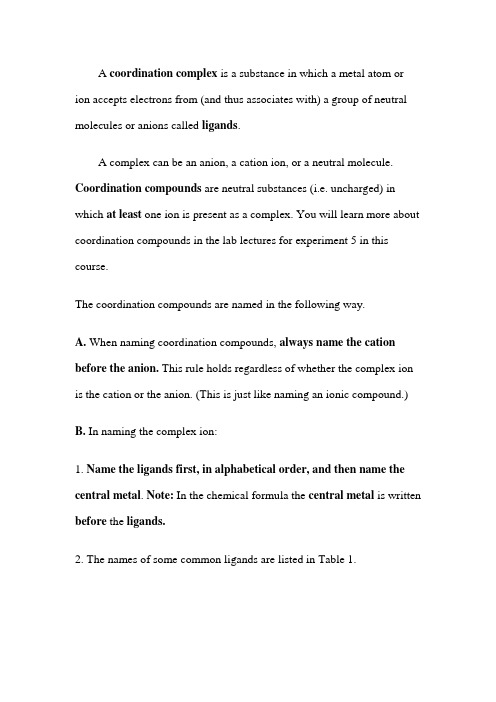 A coordination complex is a substance in which a metal atom or ion accepts electrons from (and thus associates with) a group of neutral molecules or anions called ligands.

A complex can be an anion, a cation ion, or a neutral molecule. Coordination compounds are neutral substances (i.e. uncharged) in which at least one ion is present as a complex. You will learn more about coordination compounds in the lab lectures for experiment 5 in this course.

The coordination compounds are named in the following way.

A. When naming coordination compounds, always name the cation before the anion. This rule holds regardless of whether the complex ion is the cation or the anion. (This is just like naming an ionic compound.)

B. In naming the complex ion:

1. Name the ligands first, in alphabetical order, and then name the central metal. Note: In the chemical formula the central metal is written before the ligands.

2. The names of some common ligands are listed in Table 1.